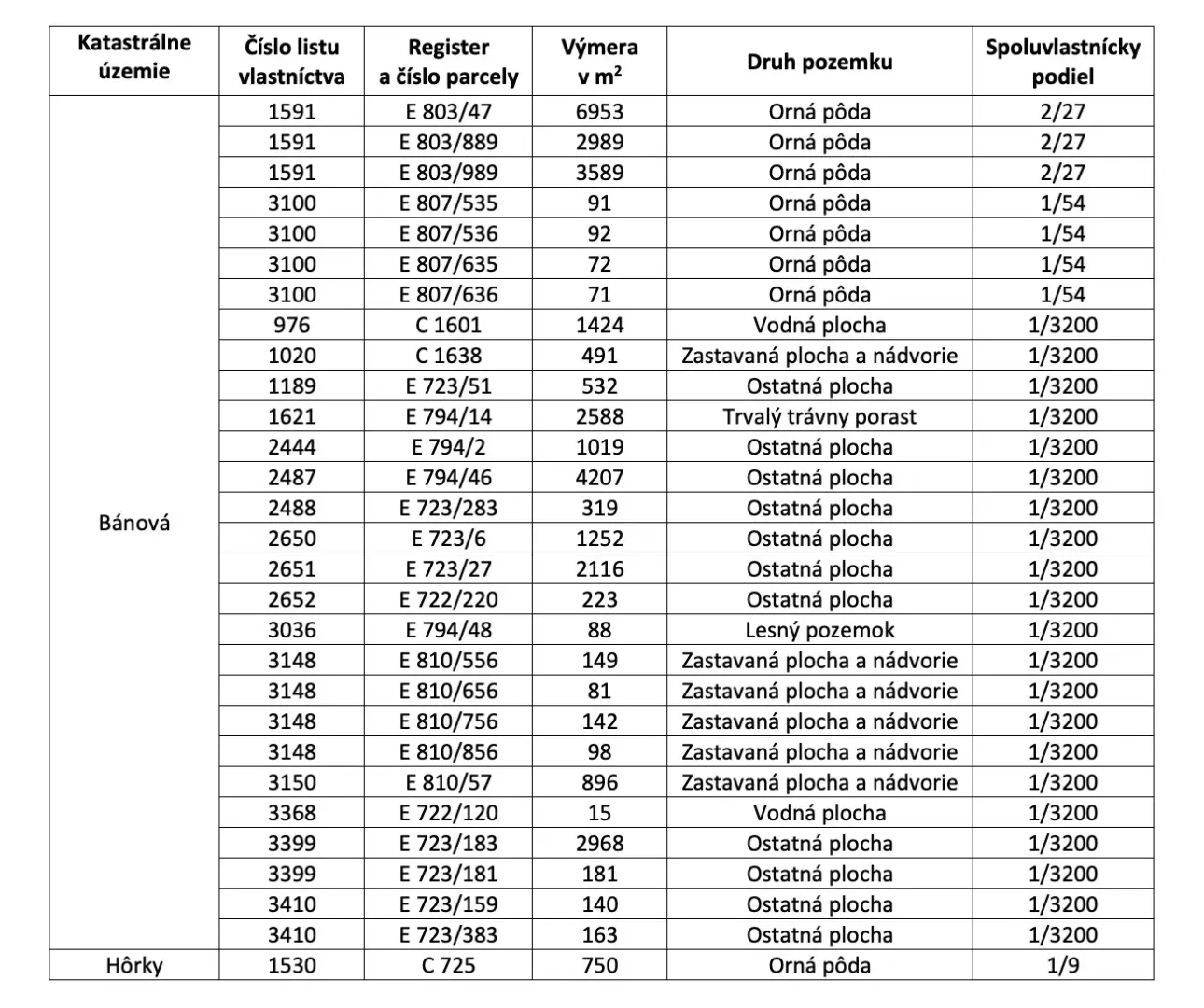 | Katastrálne územie | Číslo listu vlastníctva | Register a číslo parcely | Výmera v $m^2$ | Druh pozemku | Spoluvlastnícky podiel |
|---|---|---|---|---|---|
| Bánová | 1591 | E 803/47 | 6953 | Orná pôda | 2/27 |
| | 1591 | E 803/889 | 2989 | Orná pôda | 2/27 |
| | 1591 | E 803/989 | 3589 | Orná pôda | 2/27 |
| | 3100 | E 807/535 | 91 | Orná pôda | 1/54 |
| | 3100 | E 807/536 | 92 | Orná pôda | 1/54 |
| | 3100 | E 807/635 | 72 | Orná pôda | 1/54 |
| | 3100 | E 807/636 | 71 | Orná pôda | 1/54 |
| | 976 | C 1601 | 1424 | Vodná plocha | 1/3200 |
| | 1020 | C 1638 | 491 | Zastavaná plocha a nádvorie | 1/3200 |
| | 1189 | E 723/51 | 532 | Ostatná plocha | 1/3200 |
| | 1621 | E 794/14 | 2588 | Trvalý trávny porast | 1/3200 |
| | 2444 | E 794/2 | 1019 | Ostatná plocha | 1/3200 |
| | 2487 | E 794/46 | 4207 | Ostatná plocha | 1/3200 |
| | 2488 | E 723/283 | 319 | Ostatná plocha | 1/3200 |
| | 2650 | E 723/6 | 1252 | Ostatná plocha | 1/3200 |
| | 2651 | E 723/27 | 2116 | Ostatná plocha | 1/3200 |
| | 2652 | E 722/220 | 223 | Ostatná plocha | 1/3200 |
| | 3036 | E 794/48 | 88 | Lesný pozemok | 1/3200 |
| | 3148 | E 810/556 | 149 | Zastavaná plocha a nádvorie | 1/3200 |
| | 3148 | E 810/656 | 81 | Zastavaná plocha a nádvorie | 1/3200 |
| | 3148 | E 810/756 | 142 | Zastavaná plocha a nádvorie | 1/3200 |
| | 3148 | E 810/856 | 98 | Zastavaná plocha a nádvorie | 1/3200 |
| | 3150 | E 810/57 | 896 | Zastavaná plocha a nádvorie | 1/3200 |
| | 3368 | E 722/120 | 15 | Vodná plocha | 1/3200 |
| | 3399 | E 723/183 | 2968 | Ostatná plocha | 1/3200 |
| | 3399 | E 723/181 | 181 | Ostatná plocha | 1/3200 |
| | 3410 | E 723/159 | 140 | Ostatná plocha | 1/3200 |
| | 3410 | E 723/383 | 163 | Ostatná plocha | 1/3200 |
| Hôrky | 1530 | C 725 | 750 | Orná pôda | 1/9 |